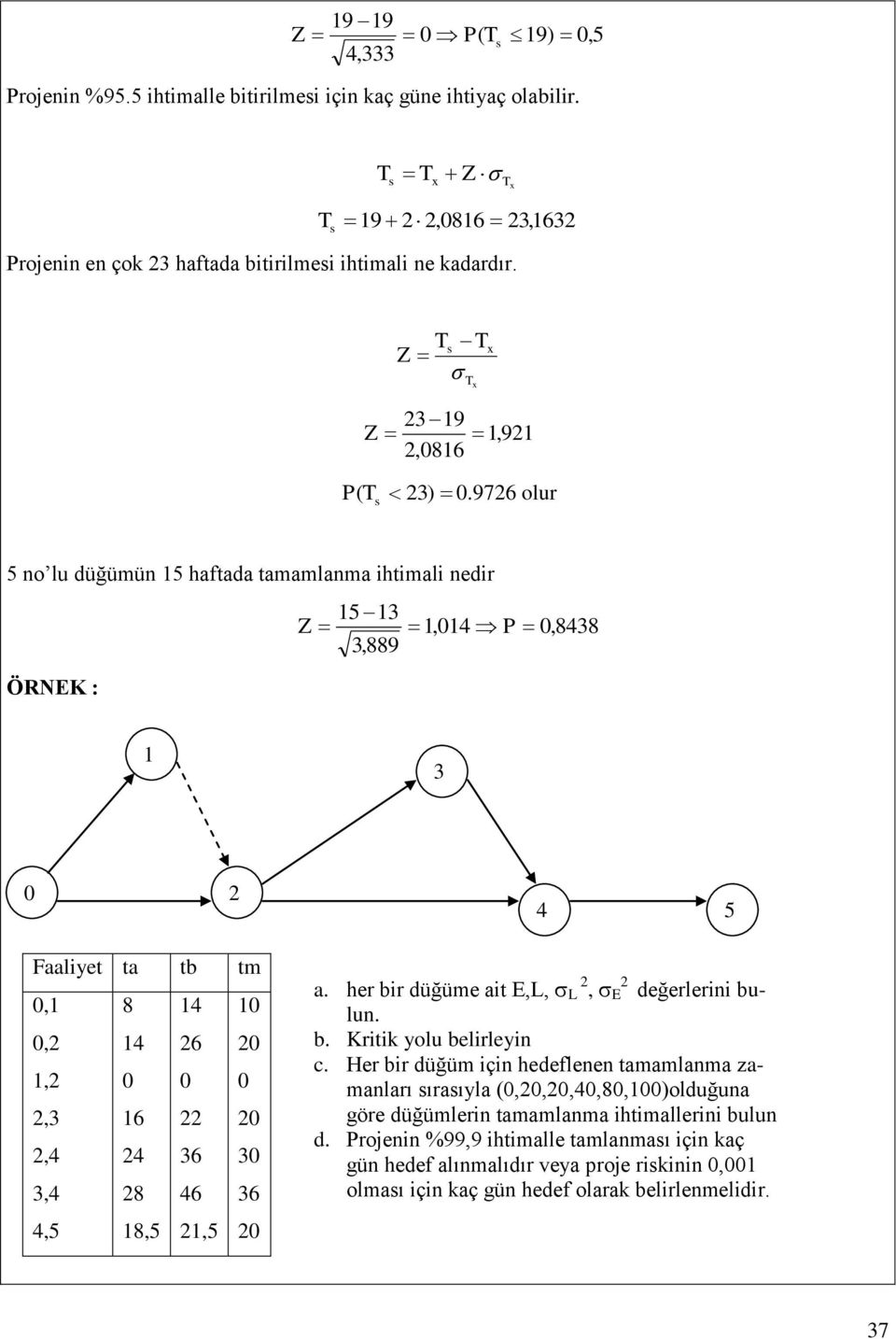 $Z = \frac{19 - 19}{\sqrt{4,333}} = 0 \Rightarrow P(T_s \leq 19) = 0,5$

Projenin %95.5 ihtimalle bitirilmesi için kaç güne ihtiyaç olabilir.

$T_s = T_x + Z \cdot \sigma_{T_x}$

$T_s = 19 + 2 \cdot 2,0816 = 23,1632$

Projenin en çok 23 haftada bitirilmesi ihtimali ne kadardır.

$Z = \frac{T_s - T_x}{\sigma_{T_x}}$

$Z = \frac{23 - 19}{2,0816} = 1,921$

$P(T_s < 23) = 0.9726$ olur

5 no'lu düğümün 15 haftada tamamlanma ihtimali nedir

$Z = \frac{15 - 13}{\sqrt{3,889}} = 1,014 \Rightarrow P = 0,8438$

ÖRNEK :

1

3

0

2

4

5

| Faaliyet | ta | tb | tm |
|---|---|---|---|
| 0,1 | 8 | 14 | 10 |
| 0,2 | 14 | 26 | 20 |
| 1,2 | 0 | 0 | 0 |
| 2,3 | 16 | 22 | 20 |
| 2,4 | 24 | 36 | 30 |
| 3,4 | 28 | 46 | 36 |
| 4,5 | 18,5 | 21,5 | 20 |

a. her bir düğüme ait E,L, $\sigma_L^2$, $\sigma_E^2$ değerlerini bulun.
b. Kritik yolu belirleyin
c. Her bir düğüm için hedeflenen tamamlanma zamanları sırasıyla (0,20,20,40,80,100)olduğuna göre düğümlerin tamamlanma ihtimallerini bulun
d. Projenin %99,9 ihtimalle tamlanması için kaç gün hedef alınmalıdır veya proje riskinin 0,001 olması için kaç gün hedef olarak belirlenmelidir.

37